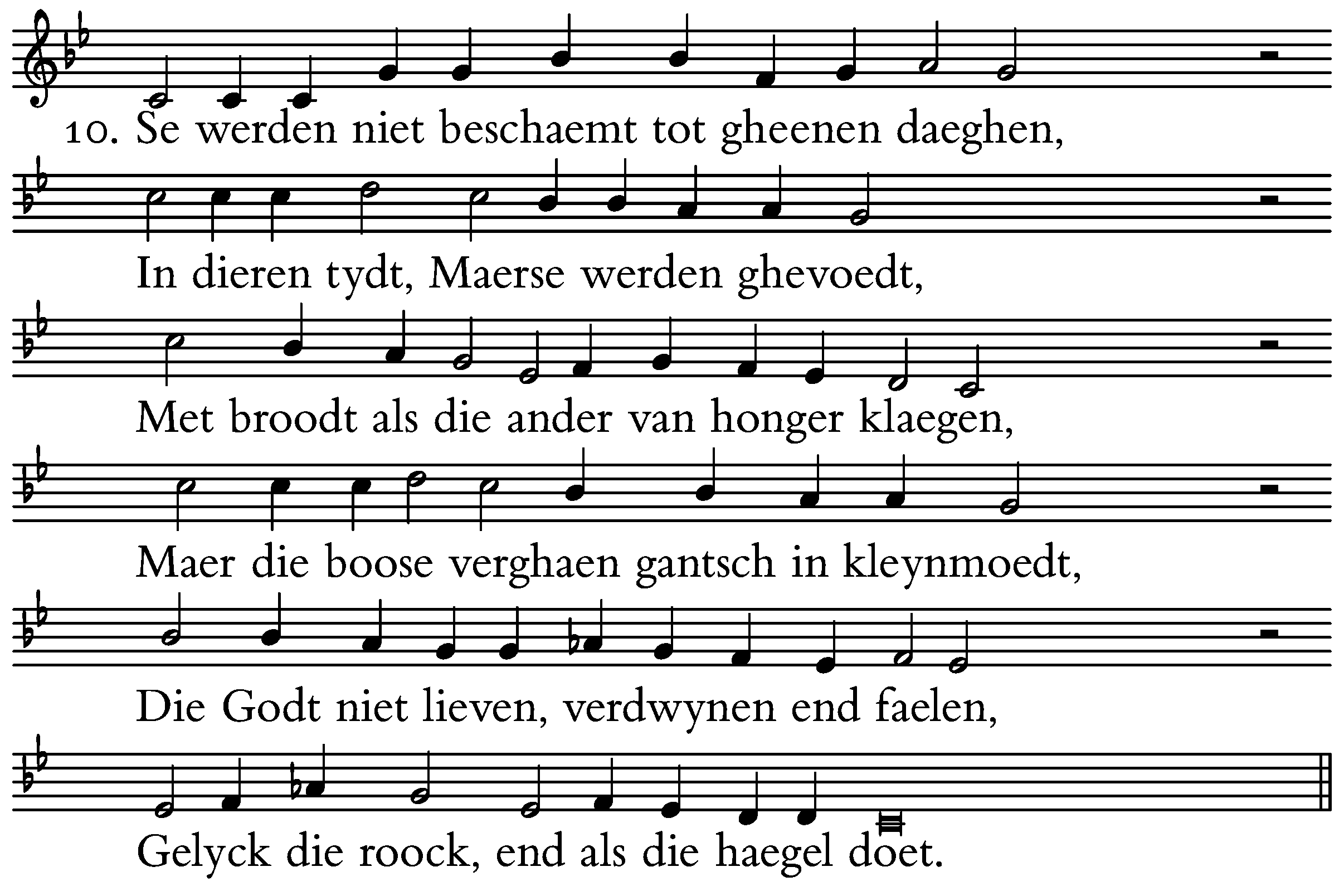 10. Se werden niet beschaemt tot gheenen daeghen,

In dieren tydt, Maerse werden ghevoedt,

Met broodt als die ander van honger klaegen,

Maer die boose verghaen gantsch in kleynmoedt,

Die Godt niet lieven, verdwynen end faelen,

Gelyck die roock, end als die haegel doet.